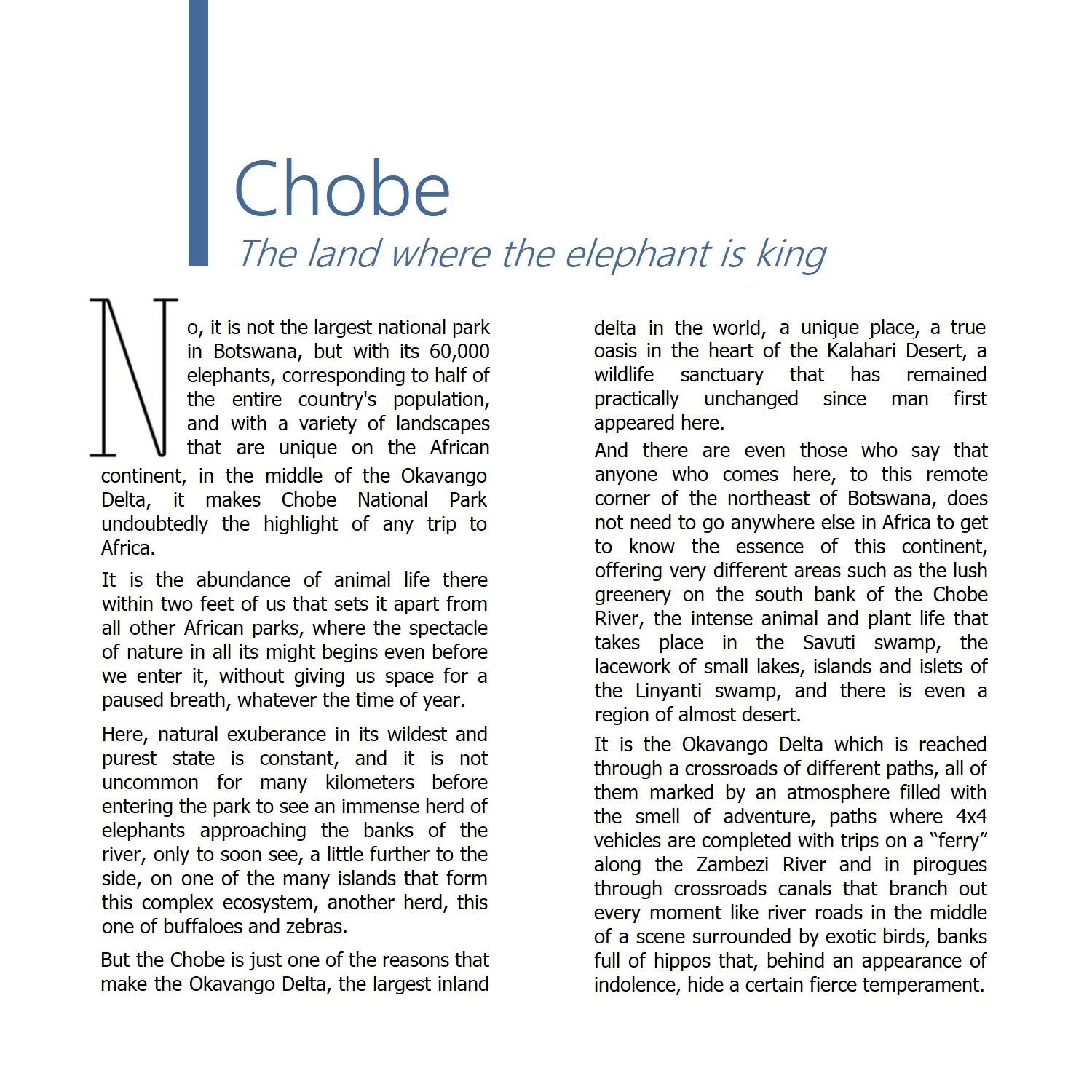 Chobe
The land where the elephant is king

No, it is not the largest national park in Botswana, but with its 60,000 elephants, corresponding to half of the entire country's population, and with a variety of landscapes that are unique on the African continent, in the middle of the Okavango Delta, it makes Chobe National Park undoubtedly the highlight of any trip to Africa.

It is the abundance of animal life there within two feet of us that sets it apart from all other African parks, where the spectacle of nature in all its might begins even before we enter it, without giving us space for a paused breath, whatever the time of year.

Here, natural exuberance in its wildest and purest state is constant, and it is not uncommon for many kilometers before entering the park to see an immense herd of elephants approaching the banks of the river, only to soon see, a little further to the side, on one of the many islands that form this complex ecosystem, another herd, this one of buffaloes and zebras.

But the Chobe is just one of the reasons that make the Okavango Delta, the largest inland delta in the world, a unique place, a true oasis in the heart of the Kalahari Desert, a wildlife sanctuary that has remained practically unchanged since man first appeared here.

And there are even those who say that anyone who comes here, to this remote corner of the northeast of Botswana, does not need to go anywhere else in Africa to get to know the essence of this continent, offering very different areas such as the lush greenery on the south bank of the Chobe River, the intense animal and plant life that takes place in the Savuti swamp, the lacework of small lakes, islands and islets of the Linyanti swamp, and there is even a region of almost desert.

It is the Okavango Delta which is reached through a crossroads of different paths, all of them marked by an atmosphere filled with the smell of adventure, paths where 4x4 vehicles are completed with trips on a “ferry” along the Zambezi River and in pirogues through crossroads canals that branch out every moment like river roads in the middle of a scene surrounded by exotic birds, banks full of hippos that, behind an appearance of indolence, hide a certain fierce temperament.